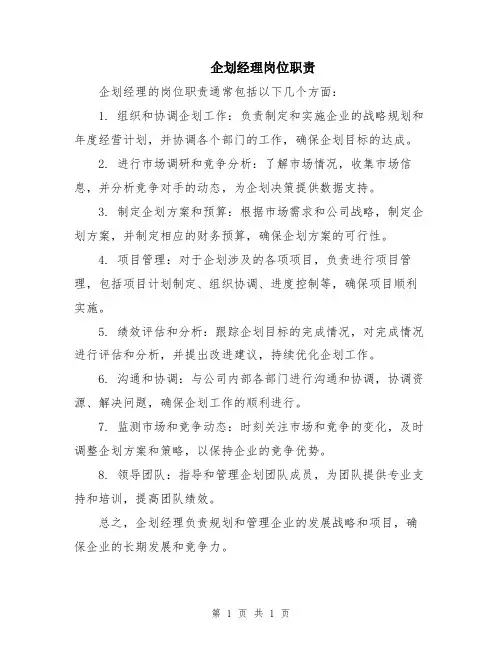 企划经理岗位职责

企划经理的岗位职责通常包括以下几个方面：

1. 组织和协调企划工作：负责制定和实施企业的战略规划和年度经营计划，并协调各个部门的工作，确保企划目标的达成。

2. 进行市场调研和竞争分析：了解市场情况，收集市场信息，并分析竞争对手的动态，为企划决策提供数据支持。

3. 制定企划方案和预算：根据市场需求和公司战略，制定企划方案，并制定相应的财务预算，确保企划方案的可行性。

4. 项目管理：对于企划涉及的各项项目，负责进行项目管理，包括项目计划制定、组织协调、进度控制等，确保项目顺利实施。

5. 绩效评估和分析：跟踪企划目标的完成情况，对完成情况进行评估和分析，并提出改进建议，持续优化企划工作。

6. 沟通和协调：与公司内部各部门进行沟通和协调，协调资源、解决问题，确保企划工作的顺利进行。

7. 监测市场和竞争动态：时刻关注市场和竞争的变化，及时调整企划方案和策略，以保持企业的竞争优势。

8. 领导团队：指导和管理企划团队成员，为团队提供专业支持和培训，提高团队绩效。

总之，企划经理负责规划和管理企业的发展战略和项目，确保企业的长期发展和竞争力。

第 1 页 共 1 页